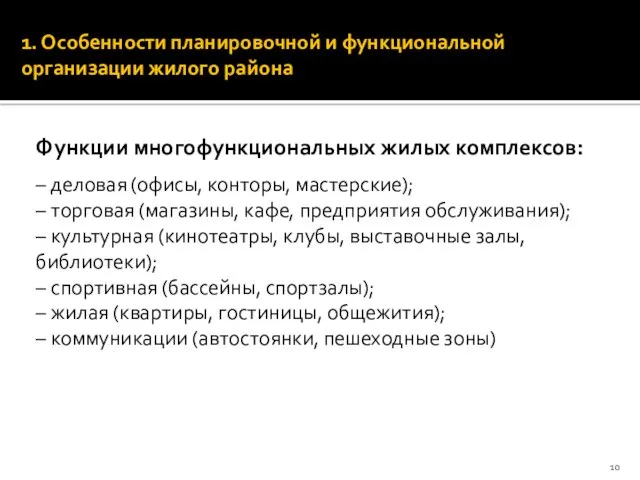 1. Особенности планировочной и функциональной организации жилого района

Функции многофункциональных жилых комплексов:

– деловая (офисы, конторы, мастерские);
– торговая (магазины, кафе, предприятия обслуживания);
– культурная (кинотеатры, клубы, выставочные залы, библиотеки);
– спортивная (бассейны, спортзалы);
– жилая (квартиры, гостиницы, общежития);
– коммуникации (автостоянки, пешеходные зоны)

10